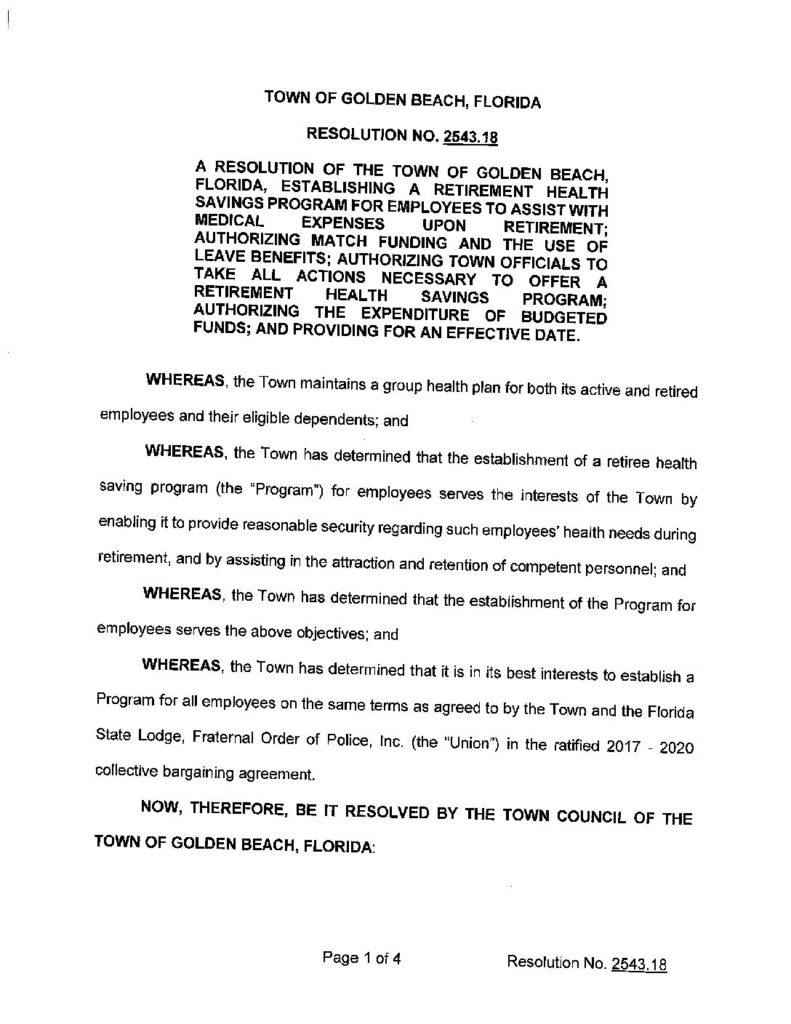 TOWN OF GOLDEN BEACH, FLORIDA

RESOLUTION NO. 2543.18

A RESOLUTION OF THE TOWN OF GOLDEN BEACH, FLORIDA, ESTABLISHING A RETIREMENT HEALTH SAVINGS PROGRAM FOR EMPLOYEES TO ASSIST WITH MEDICAL EXPENSES UPON RETIREMENT; AUTHORIZING MATCH FUNDING AND THE USE OF LEAVE BENEFITS; AUTHORIZING TOWN OFFICIALS TO TAKE ALL ACTIONS NECESSARY TO OFFER A RETIREMENT HEALTH SAVINGS PROGRAM; AUTHORIZING THE EXPENDITURE OF BUDGETED FUNDS; AND PROVIDING FOR AN EFFECTIVE DATE.

WHEREAS, the Town maintains a group health plan for both its active and retired employees and their eligible dependents; and

WHEREAS, the Town has determined that the establishment of a retiree health saving program (the "Program") for employees serves the interests of the Town by enabling it to provide reasonable security regarding such employees' health needs during retirement, and by assisting in the attraction and retention of competent personnel; and

WHEREAS, the Town has determined that the establishment of the Program for employees serves the above objectives; and

WHEREAS, the Town has determined that it is in its best interests to establish a Program for all employees on the same terms as agreed to by the Town and the Florida State Lodge, Fraternal Order of Police, Inc. (the "Union") in the ratified 2017 - 2020 collective bargaining agreement.

NOW, THEREFORE, BE IT RESOLVED BY THE TOWN COUNCIL OF THE TOWN OF GOLDEN BEACH, FLORIDA:

Page 1 of 4

Resolution No. 2543.18